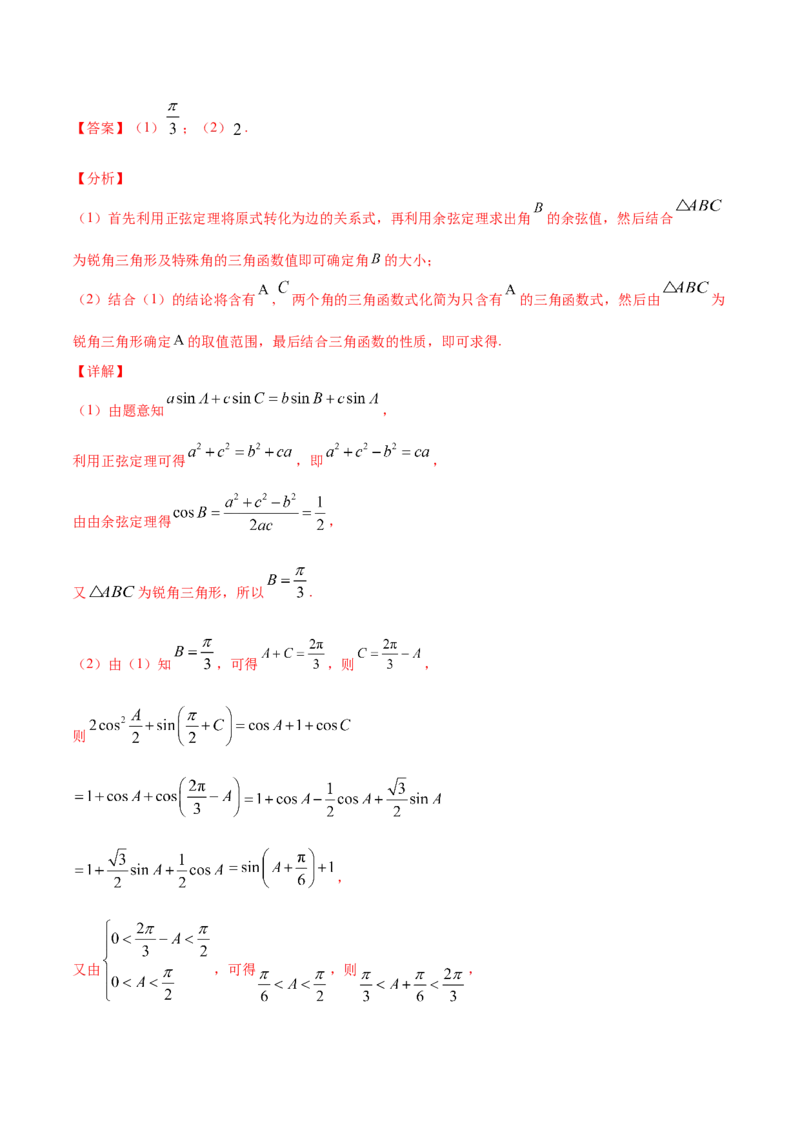 【答案】（1）$\frac{\pi}{3}$；（2）2.

【分析】

（1）首先利用正弦定理将原式转化为边的关系式，再利用余弦定理求出角$B$的余弦值，然后结合$\triangle ABC$为锐角三角形及特殊角的三角函数值即可确定角$B$的大小；

（2）结合（1）的结论将含有A，$C$两个角的三角函数式化简为只含有A的三角函数式，然后由$\triangle ABC$为锐角三角形确定A的取值范围，最后结合三角函数的性质，即可求得.

【详解】

（1）由题意知$a\sin A+c\sin C=b\sin B+c\sin A$，

利用正弦定理可得$a^2+c^2=b^2+ca$，即$a^2+c^2-b^2=ca$，

由由余弦定理得$\cos B=\frac{a^2+c^2-b^2}{2ac}=\frac{1}{2}$，

又$\triangle ABC$为锐角三角形，所以$B=\frac{\pi}{3}$.

（2）由（1）知$B=\frac{\pi}{3}$，可得$A+C=\frac{2\pi}{3}$，则$C=\frac{2\pi}{3}-A$，

则$2\cos^2\frac{A}{2}+\sin\left(\frac{\pi}{2}+C\right)=\cos A+1+\cos C$

$=1+\cos A+\cos\left(\frac{2\pi}{3}-A\right)=1+\cos A-\frac{1}{2}\cos A+\frac{\sqrt{3}}{2}\sin A$

$=1+\frac{\sqrt{3}}{2}\sin A+\frac{1}{2}\cos A=\sin\left(A+\frac{\pi}{6}\right)+1$，

又由$\begin{cases}0<\frac{2\pi}{3}-A<\frac{\pi}{2}\\0<A<\frac{\pi}{2}\end{cases}$，可得$\frac{\pi}{6}<A<\frac{\pi}{2}$，则$\frac{\pi}{3}<A+\frac{\pi}{6}<\frac{2\pi}{3}$，